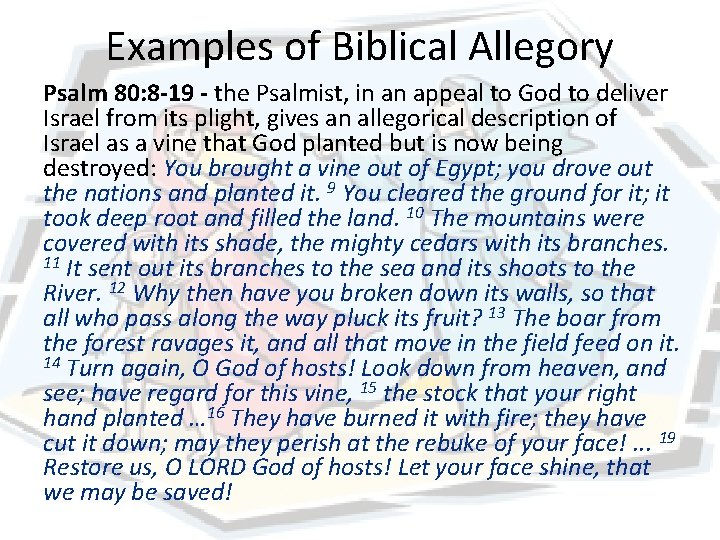 Examples of Biblical Allegory

Psalm 80:8-19 - the Psalmist, in an appeal to God to deliver Israel from its plight, gives an allegorical description of Israel as a vine that God planted but is now being destroyed: You brought a vine out of Egypt; you drove out the nations and planted it. $^{9}$ You cleared the ground for it; it took deep root and filled the land. $^{10}$ The mountains were covered with its shade, the mighty cedars with its branches. $^{11}$ It sent out its branches to the sea and its shoots to the River. $^{12}$ Why then have you broken down its walls, so that all who pass along the way pluck its fruit? $^{13}$ The boar from the forest ravages it, and all that move in the field feed on it. $^{14}$ Turn again, O God of hosts! Look down from heaven, and see; have regard for this vine, $^{15}$ the stock that your right hand planted ...$^{16}$ They have burned it with fire; they have cut it down; may they perish at the rebuke of your face! ... $^{19}$ Restore us, O LORD God of hosts! Let your face shine, that we may be saved!